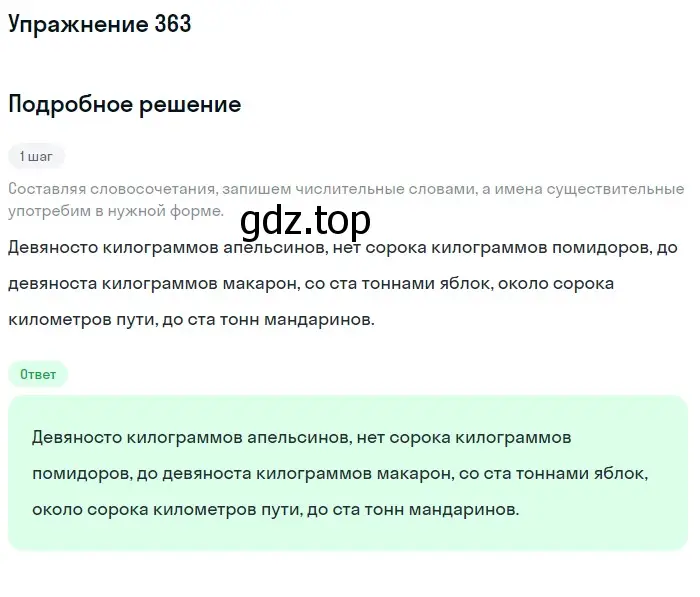 Упражнение 363

Подробное решение

1 шаг

Составляя словосочетания, запишем числительные словами, а имена существительные употребим в нужной форме.

gdz.top

Девяносто килограммов апельсинов, нет сорока килограммов помидоров, до девяноста килограммов макарон, со ста тоннами яблок, около сорока километров пути, до ста тонн мандаринов.

Ответ

Девяносто килограммов апельсинов, нет сорока килограммов помидоров, до девяноста килограммов макарон, со ста тоннами яблок, около сорока километров пути, до ста тонн мандаринов.